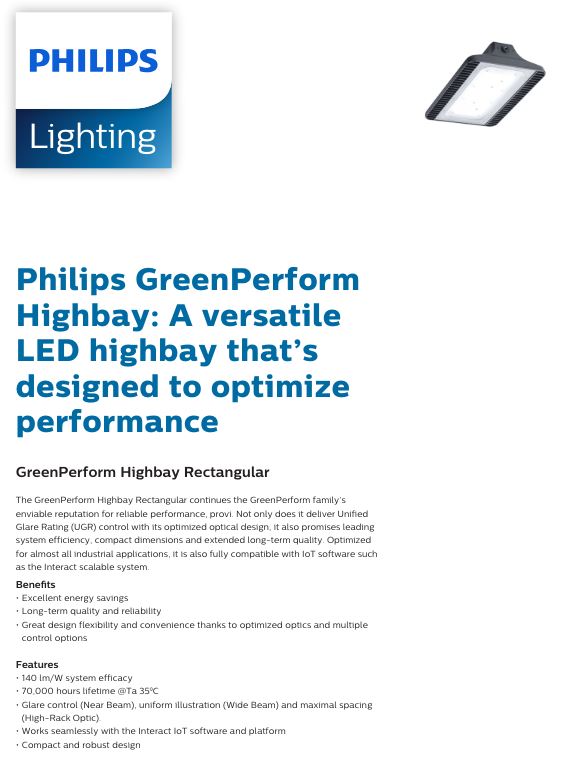 PHILIPS

Lighting

Philips GreenPerform Highbay: A versatile LED highbay that's designed to optimize performance

GreenPerform Highbay Rectangular

The GreenPerform Highbay Rectangular continues the GreenPerform family's enviable reputation for reliable performance, provi. Not only does it deliver Unified Glare Rating (UGR) control with its optimized optical design, it also promises leading system efficiency, compact dimensions and extended long-term quality. Optimized for almost all industrial applications, it is also fully compatible with IoT software such as the Interact scalable system.

Benefits
• Excellent energy savings
• Long-term quality and reliability
• Great design flexibility and convenience thanks to optimized optics and multiple control options

Features
• 140 lm/W system efficacy
• 70,000 hours lifetime @Ta 35°C
• Glare control (Near Beam), uniform illustration (Wide Beam) and maximal spacing (High-Rack Optic).
• Works seamlessly with the Interact IoT software and platform
• Compact and robust design